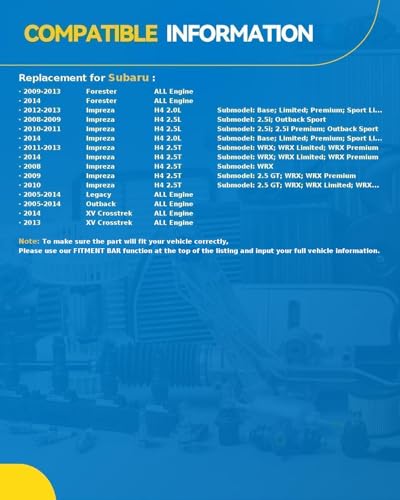 COMPATIBLE INFORMATION

Replacement for Subaru :

| | | | |
|---|---|---|---|
| · 2009-2013 | Forester | ALL Engine | |
| · 2014 | Forester | ALL Engine | |
| · 2012-2013 | Impreza | H4 2.0L | Submodel: Base; Limited; Premium; Sport Li... |
| · 2008-2009 | Impreza | H4 2.5L | Submodel: 2.5i; Outback Sport |
| · 2010-2011 | Impreza | H4 2.5L | Submodel: 2.5i; 2.5i Premium; Outback Sport |
| · 2014 | Impreza | H4 2.0L | Submodel: Base; Limited; Premium; Sport Li... |
| · 2011-2013 | Impreza | H4 2.5T | Submodel: WRX; WRX Limited; WRX Premium |
| · 2014 | Impreza | H4 2.5T | Submodel: WRX; WRX Limited; WRX Premium |
| · 2008 | Impreza | H4 2.5T | Submodel: WRX |
| · 2009 | Impreza | H4 2.5T | Submodel: 2.5 GT; WRX; WRX Premium |
| · 2010 | Impreza | H4 2.5T | Submodel: 2.5 GT; WRX; WRX Limited; WRX... |
| · 2005-2014 | Legacy | ALL Engine | |
| · 2005-2014 | Outback | ALL Engine | |
| · 2014 | XV Crosstrek | ALL Engine | |
| · 2013 | XV Crosstrek | ALL Engine | |

Note: To make sure the part will fit your vehicle correctly,
Please use our FITMENT BAR function at the top of the listing and input your full vehicle information.